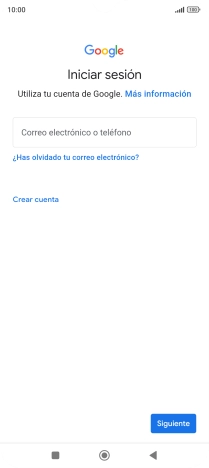 10:00

100

Google

Iniciar sesión

Utiliza tu cuenta de Google. Más información

Correo electrónico o teléfono

¿Has olvidado tu correo electrónico?

Crear cuenta

Siguiente